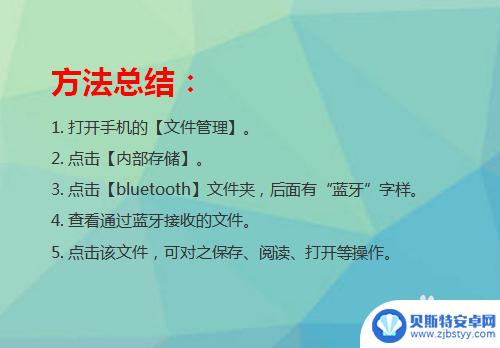 方法总结：

1. 打开手机的【文件管理】。

2. 点击【内部存储】。

3. 点击【bluetooth】文件夹，后面有“蓝牙”字样。

4. 查看通过蓝牙接收的文件。

5. 点击该文件，可对之保存、阅读、打开等操作。

贝斯特安卓网
www.zjbstyy.com